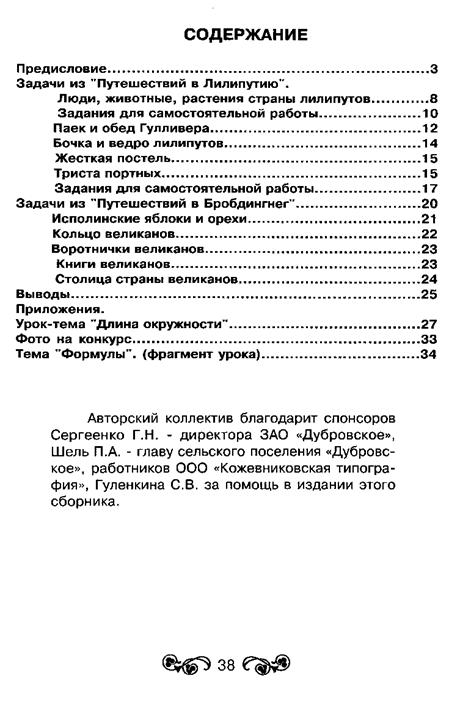 СОДЕРЖАНИЕ

Предисловие 3
Задачи из "Путешествий в Лилипутию".
Люди, животные, растения страны лилипутов 8
Задания для самостоятельной работы 10
Паек и обед Гулливера 12
Бочка и ведро лилипутов 14
Жесткая постель 15
Триста портных 15
Задания для самостоятельной работы 17
Задачи из "Путешествий в Бробдингнег" 20
Исполинские яблоки и орехи 21
Кольцо великанов 22
Воротнички великанов 23
Книги великанов 23
Столица страны великанов 24
Выводы 25
Приложения.
Урок-тема "Длина окружности" 27
Фото на конкурс 33
Тема "Формулы". (фрагмент урока) 34

Авторский коллектив благодарит спонсоров Сергеенко Г.Н. - директора ЗАО «Дубровское», Шель П.А. - главу сельского поселения «Дубровское», работников ООО «Кожевниковская типография», Гуленкина С.В. за помощь в издании этого сборника.

38